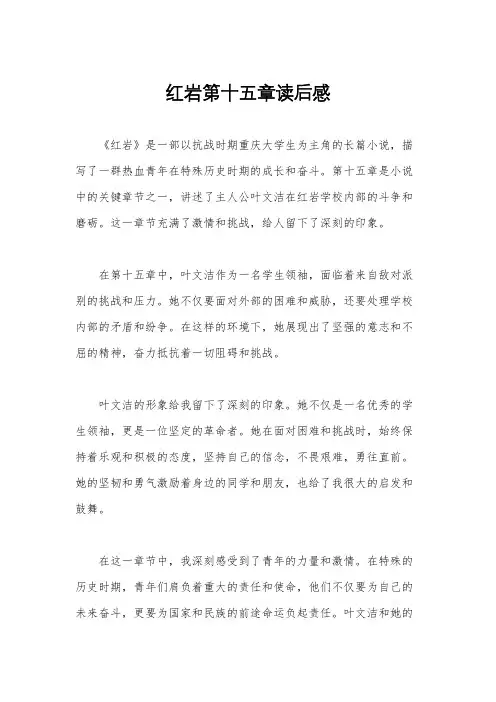 红岩第十五章读后感

《红岩》是一部以抗战时期重庆大学生为主角的长篇小说，描写了一群热血青年在特殊历史时期的成长和奋斗。第十五章是小说中的关键章节之一，讲述了主人公叶文洁在红岩学校内部的斗争和磨砺。这一章节充满了激情和挑战，给人留下了深刻的印象。

在第十五章中，叶文洁作为一名学生领袖，面临着来自敌对派别的挑战和压力。她不仅要面对外部的困难和威胁，还要处理学校内部的矛盾和纷争。在这样的环境下，她展现出了坚强的意志和不屈的精神，奋力抵抗着一切阻碍和挑战。

叶文洁的形象给我留下了深刻的印象。她不仅是一名优秀的学生领袖，更是一位坚定的革命者。她在面对困难和挑战时，始终保持着乐观和积极的态度，坚持自己的信念，不畏艰难，勇往直前。她的坚韧和勇气激励着身边的同学和朋友，也给了我很大的启发和鼓舞。

在这一章节中，我深刻感受到了青年的力量和激情。在特殊的历史时期，青年们肩负着重大的责任和使命，他们不仅要为自己的未来奋斗，更要为国家和民族的前途命运负起责任。叶文洁和她的